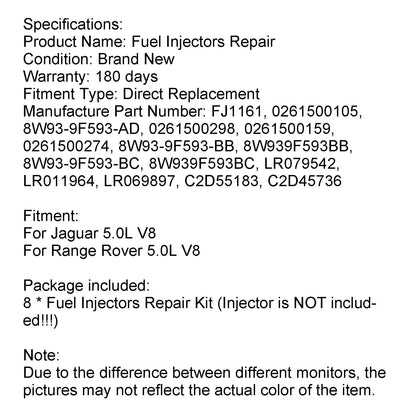 Specifications:
Product Name: Fuel Injectors Repair
Condition: Brand New
Warranty: 180 days
Fitment Type: Direct Replacement
Manufacture Part Number: FJ1161, 0261500105, 8W93-9F593-AD, 0261500298, 0261500159, 0261500274, 8W93-9F593-BB, 8W939F593BB, 8W93-9F593-BC, 8W939F593BC, LR079542, LR011964, LR069897, C2D55183, C2D45736

Fitment:
For Jaguar 5.0L V8
For Range Rover 5.0L V8

Package included:
8 * Fuel Injectors Repair Kit (Injector is NOT included!!!)

Note:
Due to the difference between different monitors, the pictures may not reflect the actual color of the item.